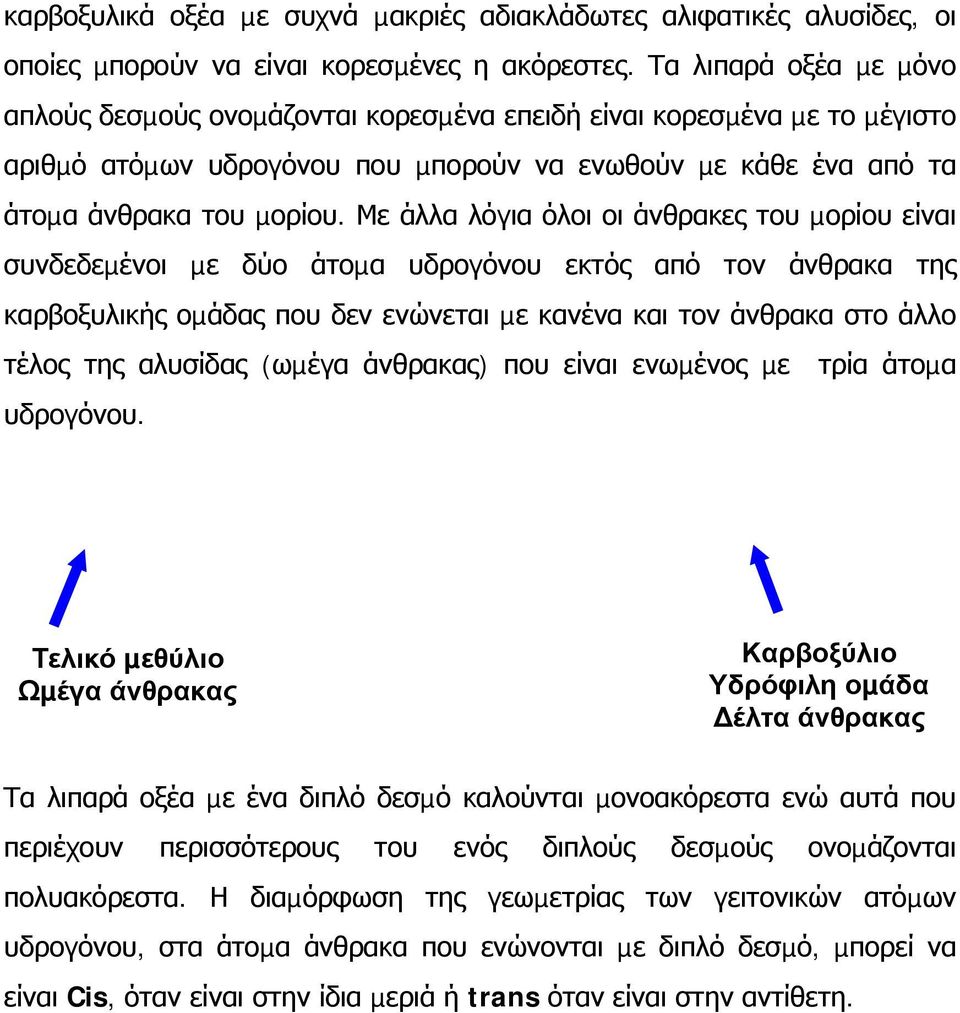 καρβοξυλικά οξέα με συχνά μακριές αδιακλάδωτες αλιφατικές αλυσίδες, οι οποίες μπορούν να είναι κορεσμένες η ακόρεστες. Τα λιπαρά οξέα με μόνο απλούς δεσμούς ονομάζονται κορεσμένα επειδή είναι κορεσμένα με το μέγιστο αριθμό ατόμων υδρογόνου που μπορούν να ενωθούν με κάθε ένα από τα άτομα άνθρακα του μορίου. Με άλλα λόγια όλοι οι άνθρακες του μορίου είναι συνδεδεμένοι με δύο άτομα υδρογόνου εκτός από τον άνθρακα της καρβοξυλικής ομάδας που δεν ενώνεται με κανένα και τον άνθρακα στο άλλο τέλος της αλυσίδας (ωμέγα άνθρακας) που είναι ενωμένος με τρία άτομα υδρογόνου.

Τελικό μεθύλιο
Ωμέγα άνθρακας

Καρβοξύλιο
Υδρόφιλη ομάδα
Δέλτα άνθρακας

Τα λιπαρά οξέα με ένα διπλό δεσμό καλούνται μονοακόρεστα ενώ αυτά που περιέχουν περισσότερους του ενός διπλούς δεσμούς ονομάζονται πολυακόρεστα. Η διαμόρφωση της γεωμετρίας των γειτονικών ατόμων υδρογόνου, στα άτομα άνθρακα που ενώνονται με διπλό δεσμό, μπορεί να είναι Cis, όταν είναι στην ίδια μεριά ή trans όταν είναι στην αντίθετη.